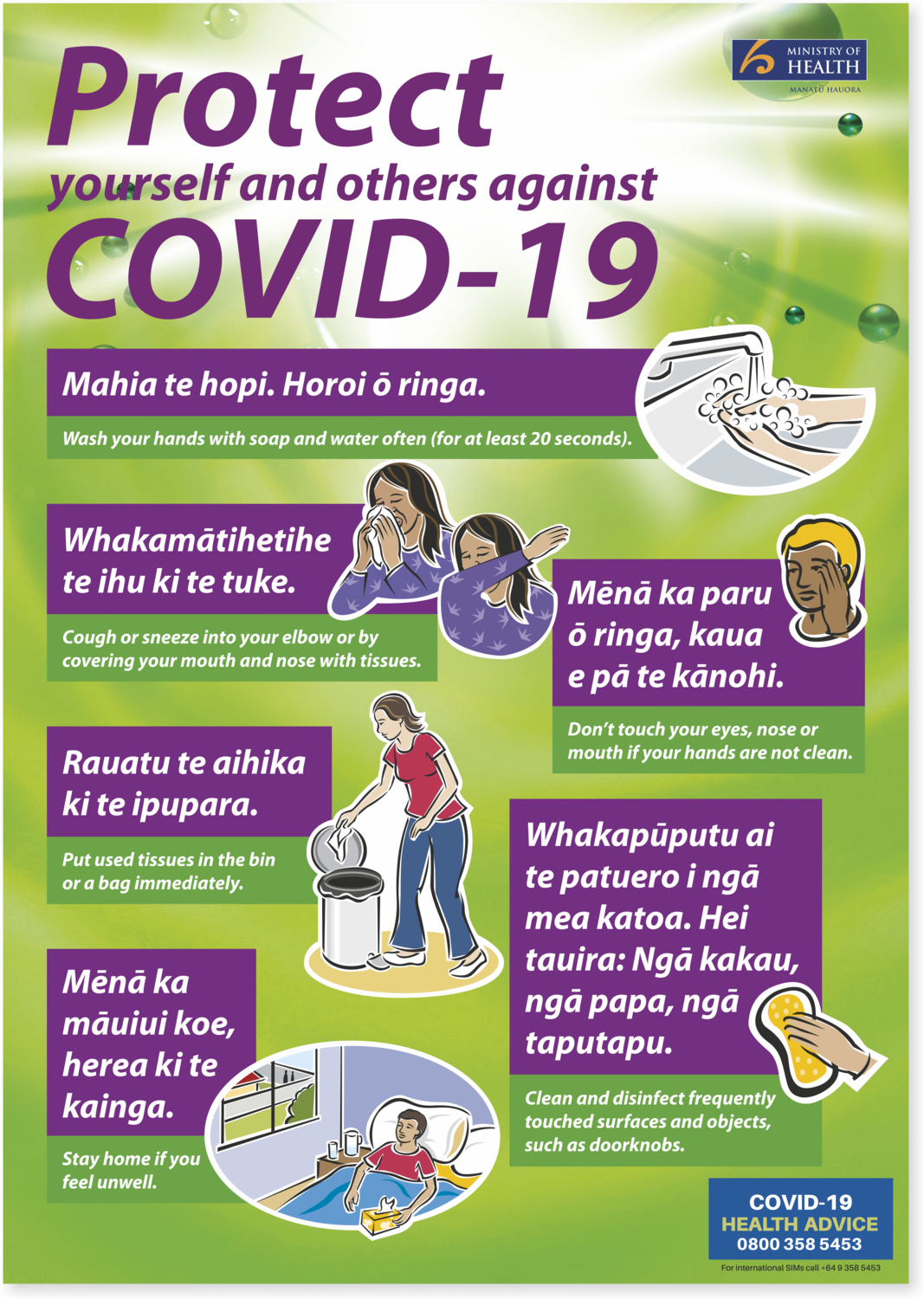 MINISTRY OF HEALTH
MANATŪ HAUORA

Protect
yourself and others against
COVID-19

Mahia te hopi. Horoi ō ringa.

Wash your hands with soap and water often (for at least 20 seconds).

Whakamātihetihe te ihu ki te tuke.

Cough or sneeze into your elbow or by covering your mouth and nose with tissues.

Mēnā ka paru ō ringa, kaua e pā te kānohi.

Don't touch your eyes, nose or mouth if your hands are not clean.

Rauatu te aihika ki te ipupara.

Put used tissues in the bin or a bag immediately.

Whakapūputu ai te patuero i ngā mea katoa. Hei tauira: Ngā kakau, ngā papa, ngā taputapu.

Clean and disinfect frequently touched surfaces and objects, such as doorknobs.

Mēnā ka māuiui koe, herea ki te kainga.

Stay home if you feel unwell.

COVID-19
HEALTH ADVICE
0800 358 5453

For international SIMs call +64 9 358 5453